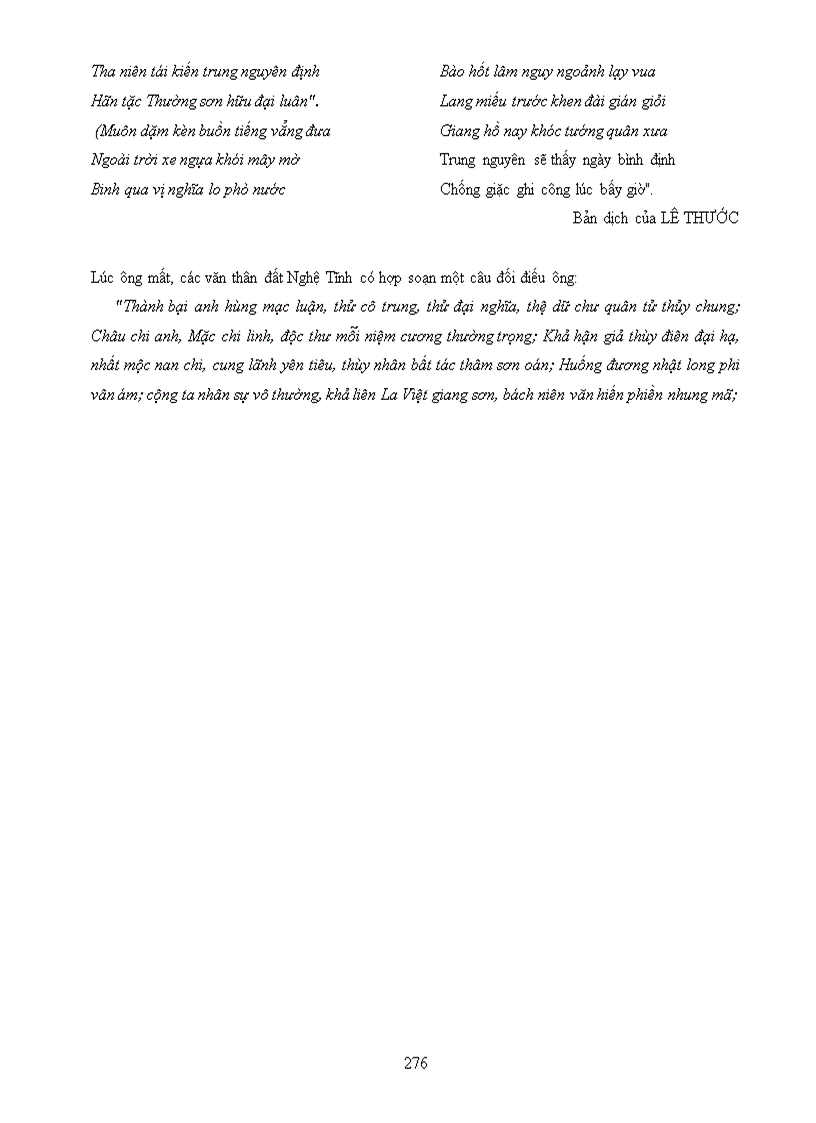 Tha niên tái kiến trung nguyên định
Hãn tặc Thường sơn hữu đại luân".
(Muôn dặm kèn buồn tiếng vẳng đưa
Ngoài trời xe ngựa khói mây mờ
Binh qua vị nghĩa lo phò nước

Bào hốt lâm nguy ngoảnh lạy vua
Lang miếu trước khen đài gián giỏi
Giang hồ nay khóc tướng quân xưa
Trung nguyên sẽ thấy ngày bình định
Chống giặc ghi công lúc bấy giờ".

Bản dịch của LÊ THƯỚC

Lúc ông mất, các văn thân đất Nghệ Tĩnh có hợp soạn một câu đối điếu ông:

"Thành bại anh hùng mạc luận, thử cô trung, thử đại nghĩa, thệ dữ chư quân tử thủy chung; Châu chi anh, Mặc chi linh, độc thư mỗi niệm cương thường trọng; Khả hận giả thùy điên đại hạ, nhất mộc nan chi, cung lãnh yên tiêu, thùy nhân bất tác thâm sơn oán; Huống đương nhật long phi vân ám; cộng ta nhân sự vô thường, khả liên La Việt giang sơn, bách niên văn hiến phiền nhung mã;

276